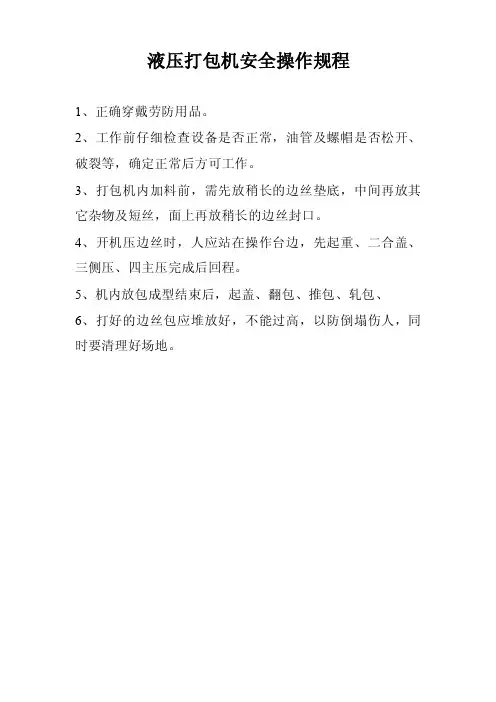 液压打包机安全操作规程

1、正确穿戴劳防用品。

2、工作前仔细检查设备是否正常，油管及螺帽是否松开、破裂等，确定正常后方可工作。

3、打包机内加料前，需先放稍长的边丝垫底，中间再放其它杂物及短丝，面上再放稍长的边丝封口。

4、开机压边丝时，人应站在操作台边，先起重、二合盖、三侧压、四主压完成后回程。

5、机内放包成型结束后，起盖、翻包、推包、轧包、

6、打好的边丝包应堆放好，不能过高，以防倒塌伤人，同时要清理好场地。